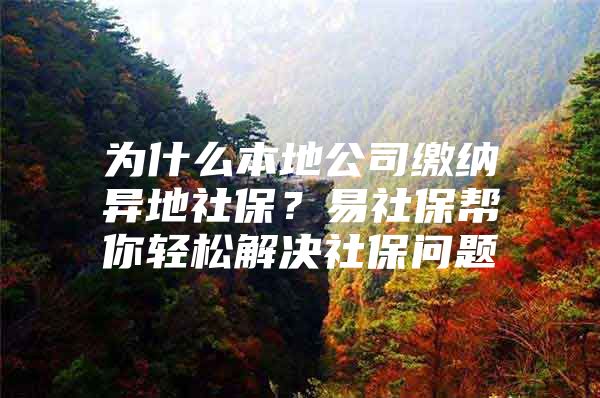 为什么本地公司缴纳异地社保？易社保帮你轻松解决社保问题